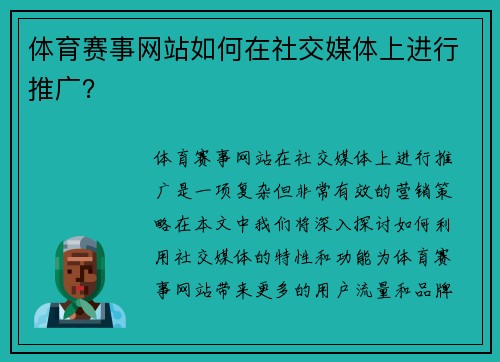 体育赛事网站如何在社交媒体上进行推广？

体育赛事网站在社交媒体上进行推广是一项复杂但非常有效的营销策略在本文中我们将深入探讨如何利用社交媒体的特性和功能为体育赛事网站带来更多的用户流量和品牌